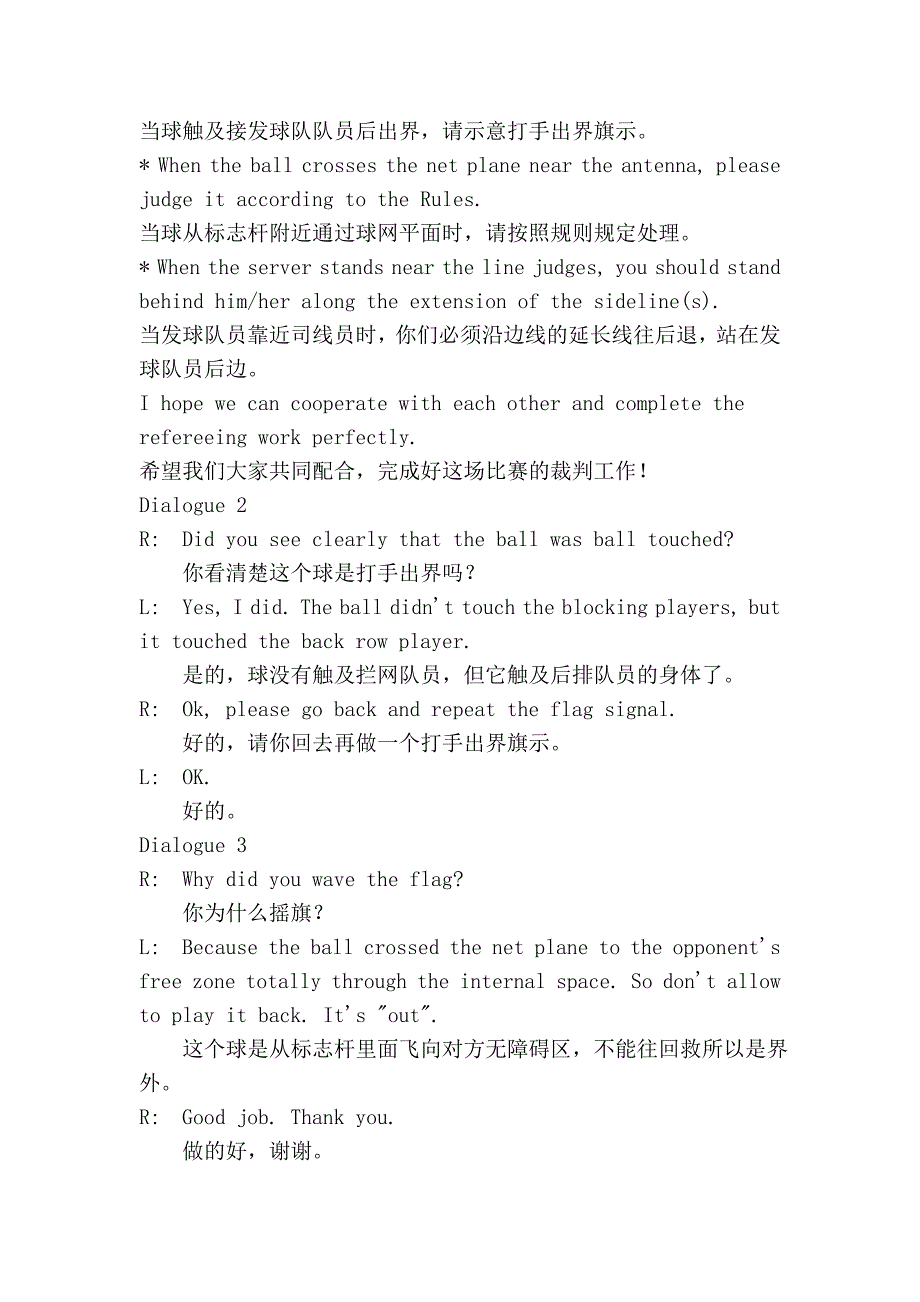 当球触及接发球队队员后出界，请示意打手出界旗示。
* When the ball crosses the net plane near the antenna, please judge it according to the Rules.
当球从标志杆附近通过球网平面时，请按照规则规定处理。
* When the server stands near the line judges, you should stand behind him/her along the extension of the sideline(s).
当发球队员靠近司线员时，你们必须沿边线的延长线往后退，站在发球队员后边。
I hope we can cooperate with each other and complete the refereeing work perfectly.
希望我们大家共同配合，完成好这场比赛的裁判工作！
Dialogue 2
R: Did you see clearly that the ball was ball touched?
你看清楚这个球是打手出界吗？
L: Yes, I did. The ball didn't touch the blocking players, but it touched the back row player.
是的，球没有触及拦网队员，但它触及后排队员的身体了。
R: Ok, please go back and repeat the flag signal.
好的，请你回去再做一个打手出界旗示。
L: OK.
好的。
Dialogue 3
R: Why did you wave the flag?
你为什么摇旗？
L: Because the ball crossed the net plane to the opponent's free zone totally through the internal space. So don't allow to play it back. It's "out".
这个球是从标志杆里面飞向对方无障碍区，不能往回救所以是界外。
R: Good job. Thank you.
做的好，谢谢。